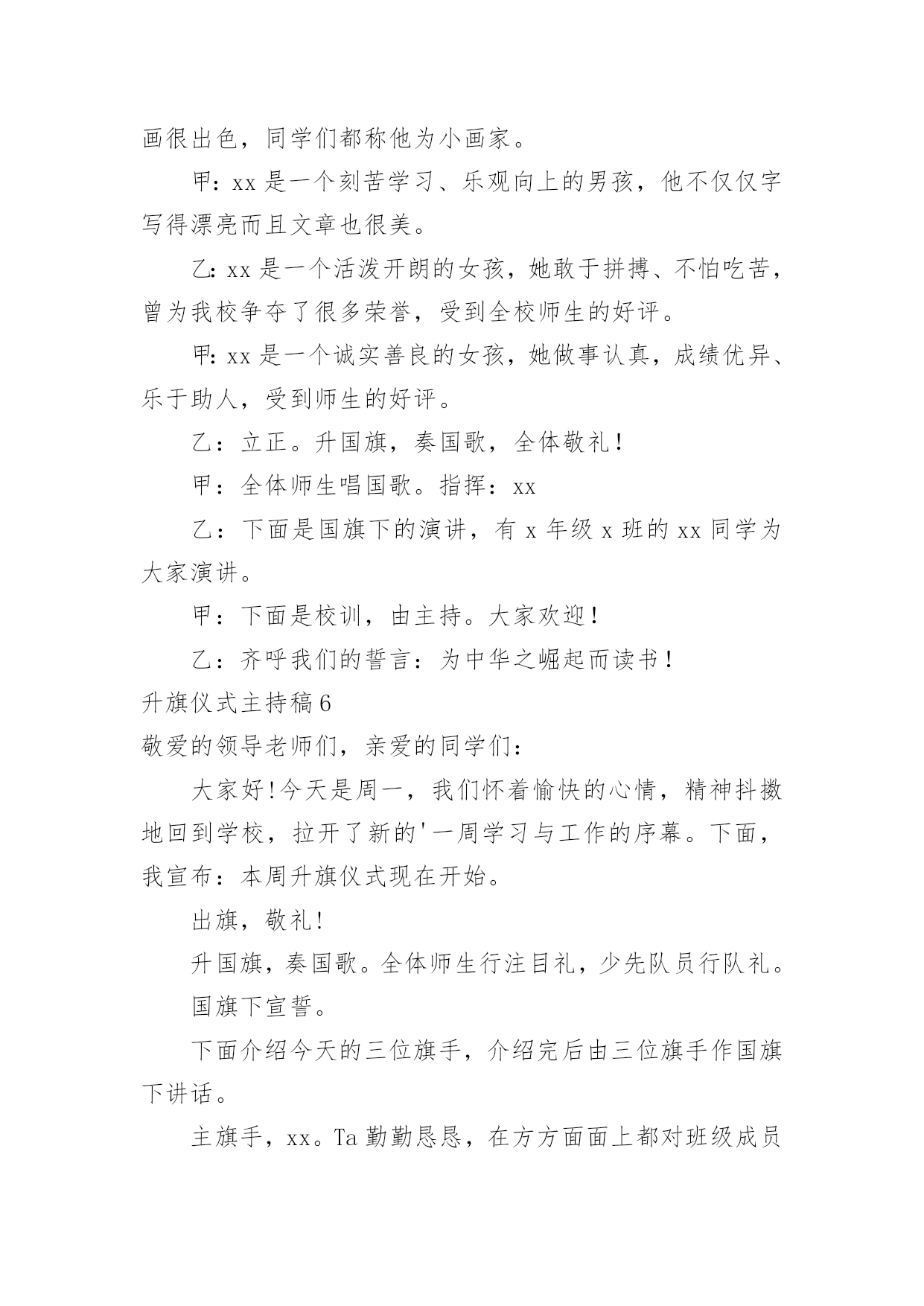 画很出色，同学们都称他为小画家。

甲：xx 是一个刻苦学习、乐观向上的男孩，他不仅仅字写得漂亮而且文章也很美。

乙：xx 是一个活泼开朗的女孩，她敢于拼搏、不怕吃苦，曾为我校争夺了很多荣誉，受到全校师生的好评。

甲：xx 是一个诚实善良的女孩，她做事认真，成绩优异、乐于助人，受到师生的好评。

乙：立正。升国旗，奏国歌，全体敬礼！

甲：全体师生唱国歌。指挥：xx

乙：下面是国旗下的演讲，有 x 年级 x 班的 xx 同学为大家演讲。

甲：下面是校训，由主持。大家欢迎！

乙：齐呼我们的誓言：为中华之崛起而读书！

升旗仪式主持稿 6

敬爱的领导老师们，亲爱的同学们：

大家好！今天是周一，我们怀着愉快的心情，精神抖擞地回到学校，拉开了新的'一周学习与工作的序幕。下面，我宣布：本周升旗仪式现在开始。

出旗，敬礼！

升国旗，奏国歌。全体师生行注目礼，少先队员行队礼。

国旗下宣誓。

下面介绍今天的三位旗手，介绍完后由三位旗手作国旗下讲话。

主旗手，xx。Ta 勤勤恳恳，在方方面面上都对班级成员